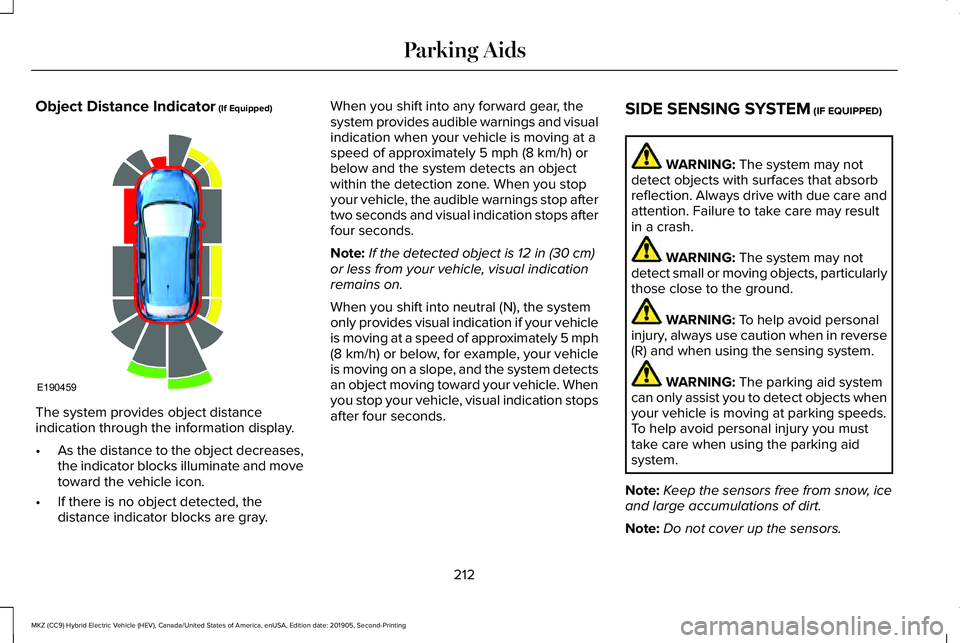 Parking Aids

Object Distance Indicator (If Equipped)

E190459

The system provides object distance indication through the information display.

• As the distance to the object decreases, the indicator blocks illuminate and move toward the vehicle icon.

• If there is no object detected, the distance indicator blocks are gray.

When you shift into any forward gear, the system provides audible warnings and visual indication when your vehicle is moving at a speed of approximately 5 mph (8 km/h) or below and the system detects an object within the detection zone. When you stop your vehicle, the audible warnings stop after two seconds and visual indication stops after four seconds.

Note: If the detected object is 12 in (30 cm) or less from your vehicle, visual indication remains on.

When you shift into neutral (N), the system only provides visual indication if your vehicle is moving at a speed of approximately 5 mph (8 km/h) or below, for example, your vehicle is moving on a slope, and the system detects an object moving toward your vehicle. When you stop your vehicle, visual indication stops after four seconds.

SIDE SENSING SYSTEM (IF EQUIPPED)

WARNING: The system may not detect objects with surfaces that absorb reflection. Always drive with due care and attention. Failure to take care may result in a crash.

WARNING: The system may not detect small or moving objects, particularly those close to the ground.

WARNING: To help avoid personal injury, always use caution when in reverse (R) and when using the sensing system.

WARNING: The parking aid system can only assist you to detect objects when your vehicle is moving at parking speeds. To help avoid personal injury you must take care when using the parking aid system.

Note: Keep the sensors free from snow, ice and large accumulations of dirt.

Note: Do not cover up the sensors.

212

MKZ (CC9) Hybrid Electric Vehicle (HEV), Canada/United States of America, enUSA, Edition date: 201905, Second-Printing

carmanualsonline.info